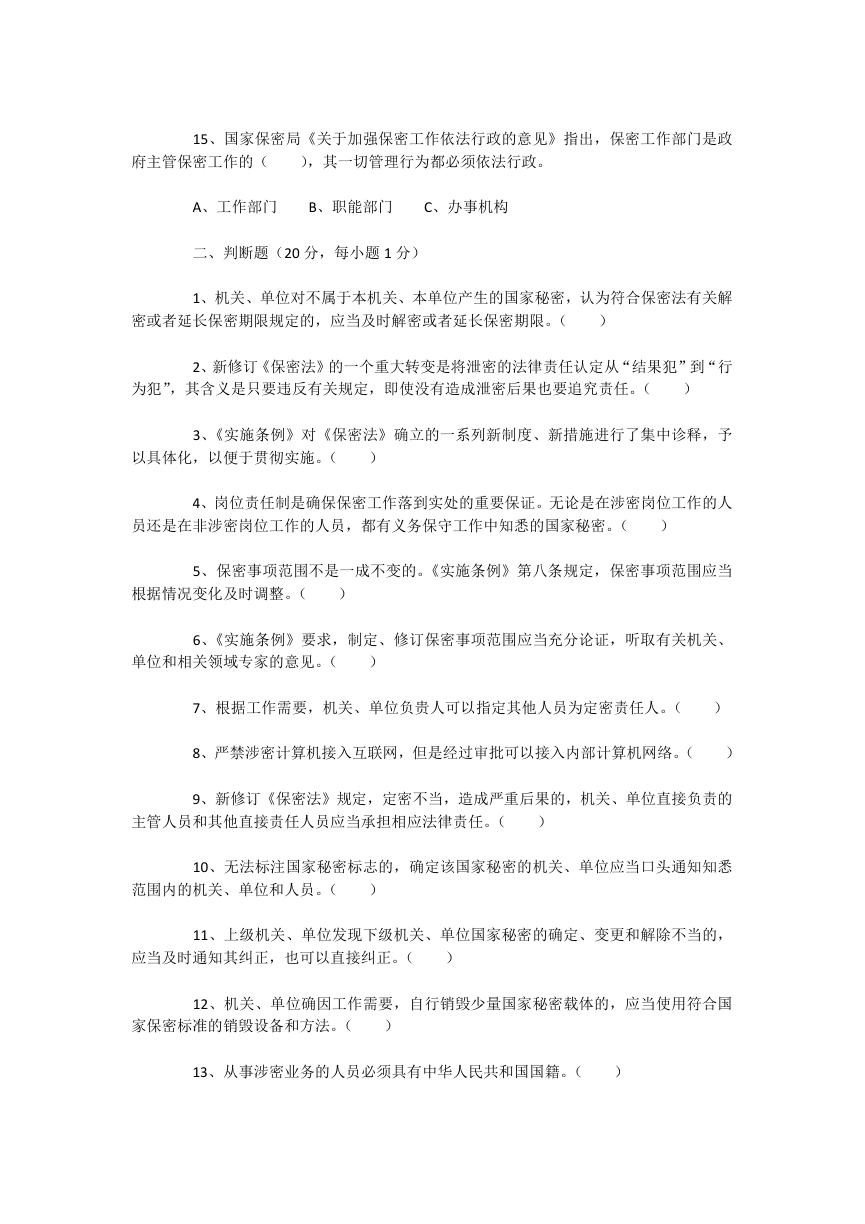 15、国家保密局《关于加强保密工作依法行政的意见》指出，保密工作部门是政府主管保密工作的（　　），其一切管理行为都必须依法行政。

A、工作部门　　B、职能部门　　C、办事机构

二、判断题（20 分，每小题 1 分）

1、机关、单位对不属于本机关、本单位产生的国家秘密，认为符合保密法有关解密或者延长保密期限规定的，应当及时解密或者延长保密期限。（　　）

2、新修订《保密法》的一个重大转变是将泄密的法律责任认定从“结果犯”到“行为犯”，其含义是只要违反有关规定，即使没有造成泄密后果也要追究责任。（　　）

3、《实施条例》对《保密法》确立的一系列新制度、新措施进行了集中诠释，予以具体化，以便于贯彻实施。（　　）

4、岗位责任制是确保保密工作落到实处的重要保证。无论是在涉密岗位工作的人员还是在非涉密岗位工作的人员，都有义务保守工作中知悉的国家秘密。（　　）

5、保密事项范围不是一成不变的。《实施条例》第八条规定，保密事项范围应当根据情况变化及时调整。（　　）

6、《实施条例》要求，制定、修订保密事项范围应当充分论证，听取有关机关、单位和相关领域专家的意见。（　　）

7、根据工作需要，机关、单位负责人可以指定其他人员为定密责任人。（　　）

8、严禁涉密计算机接入互联网，但是经过审批可以接入内部计算机网络。（　　）

9、新修订《保密法》规定，定密不当，造成严重后果的，机关、单位直接负责的主管人员和其他直接责任人员应当承担相应法律责任。（　　）

10、无法标注国家秘密标志的，确定该国家秘密的机关、单位应当口头通知知悉范围内的机关、单位和人员。（　　）

11、上级机关、单位发现下级机关、单位国家秘密的确定、变更和解除不当的，应当及时通知其纠正，也可以直接纠正。（　　）

12、机关、单位确因工作需要，自行销毁少量国家秘密载体的，应当使用符合国家保密标准的销毁设备和方法。（　　）

13、从事涉密业务的人员必须具有中华人民共和国国籍。（　　）